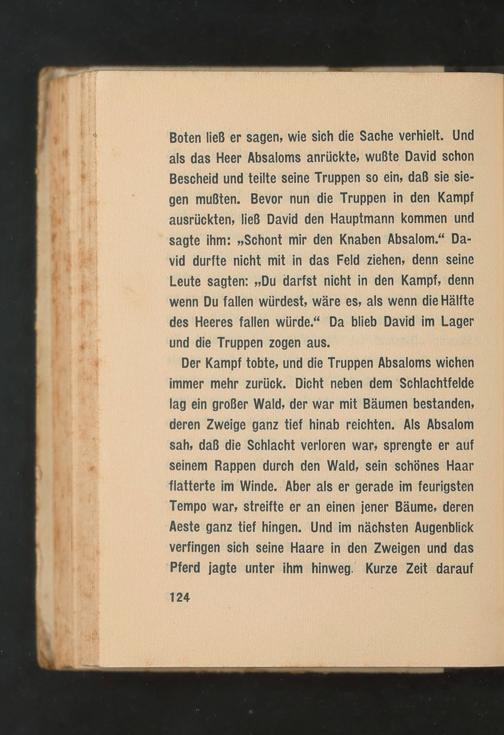 Boten ließ er sagen, wie sich die Sache verhielt. Und als das Heer Absaloms anrückte, wußte David schon Bescheid und teilte seine Truppen so ein, daß sie siegen mußten. Bevor nun die Truppen in den Kampf ausrückten, ließ David den Hauptmann kommen und sagte ihm: „Schont mir den Knaben Absalom.“ David durfte nicht mit in das Feld ziehen, denn seine Leute sagten: „Du darfst nicht in den Kampf, denn wenn Du fallen würdest, wäre es, als wenn die Hälfte des Heeres fallen würde.“ Da blieb David im Lager und die Truppen zogen aus.

Der Kampf tobte, und die Truppen Absaloms wichen immer mehr zurück. Dicht neben dem Schlachtfelde lag ein großer Wald, der war mit Bäumen bestanden, deren Zweige ganz tief hinab reichten. Als Absalom sah, daß die Schlacht verloren war, sprengte er auf seinem Rappen durch den Wald, sein schönes Haar flatterte im Winde. Aber als er gerade im feurigsten Tempo war, streifte er an einen jener Bäume, deren Aeste ganz tief hingen. Und im nächsten Augenblick verfingen sich seine Haare in den Zweigen und das Pferd jagte unter ihm hinweg. Kurze Zeit darauf

124